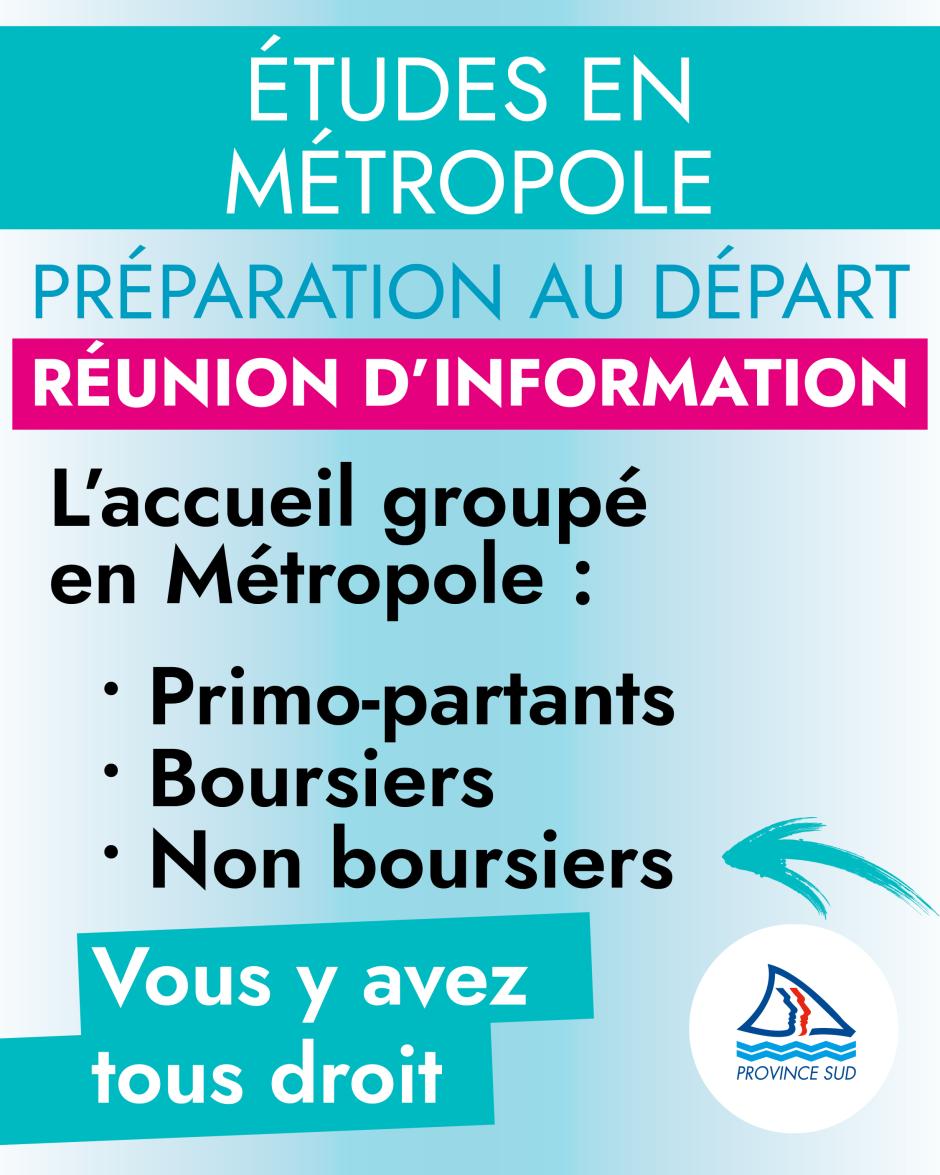 ÉTUDES EN MÉTROPOLE

PRÉPARATION AU DÉPART

RÉUNION D'INFORMATION

L'accueil groupé en Métropole :

· Primo-partants
· Boursiers
· Non boursiers

Vous y avez tous droit

PROVINCE SUD